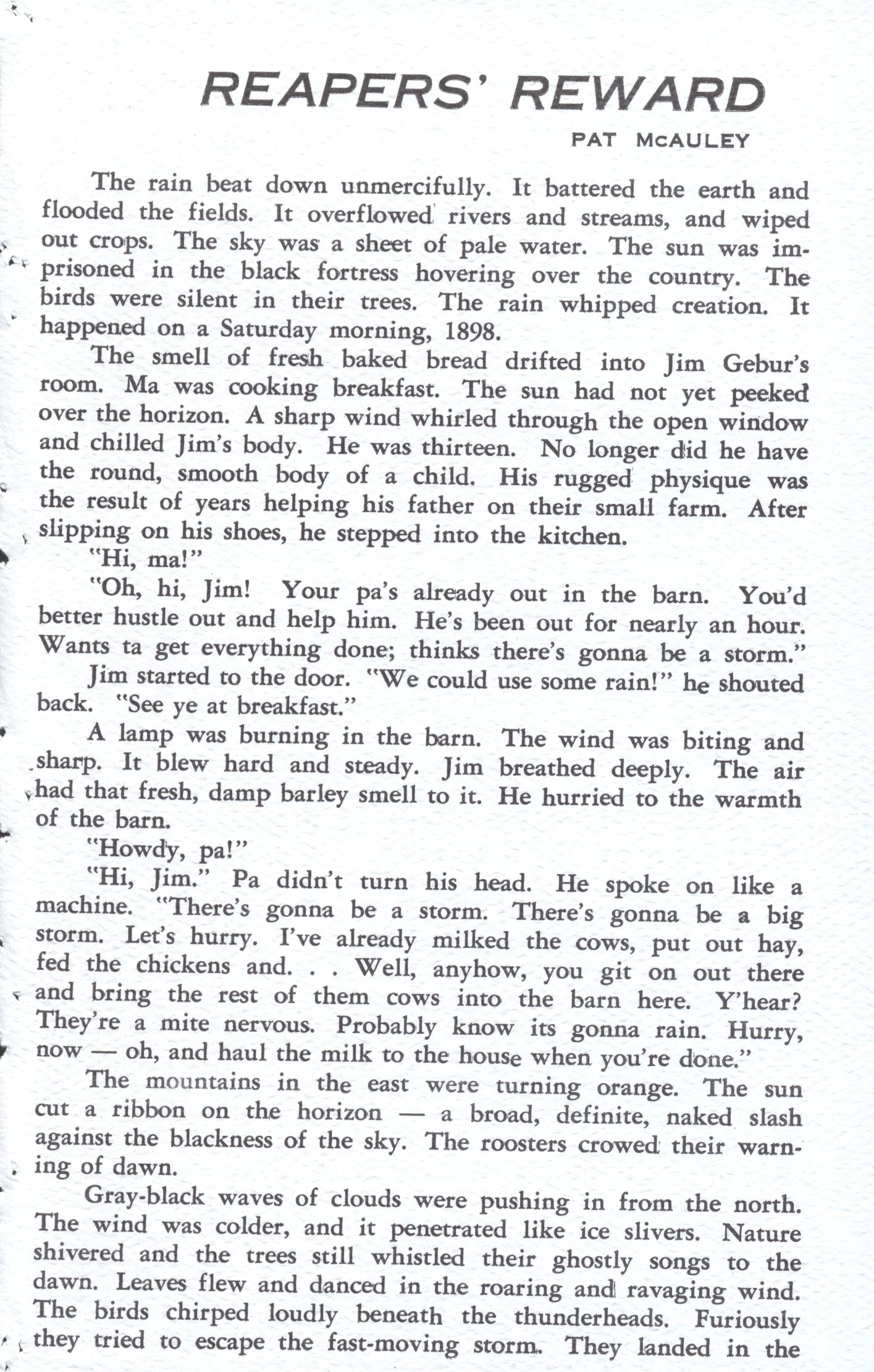 REAPERS' REWARD

PAT McAULEY

The rain beat down unmercifully. It battered the earth and flooded the fields. It overflowed rivers and streams, and wiped out crops. The sky was a sheet of pale water. The sun was imprisoned in the black fortress hovering over the country. The birds were silent in their trees. The rain whipped creation. It happened on a Saturday morning, 1898.

The smell of fresh baked bread drifted into Jim Gebur's room. Ma was cooking breakfast. The sun had not yet peeked over the horizon. A sharp wind whirled through the open window and chilled Jim's body. He was thirteen. No longer did he have the round, smooth body of a child. His rugged physique was the result of years helping his father on their small farm. After slipping on his shoes, he stepped into the kitchen.

"Hi, ma!"

"Oh, hi, Jim! Your pa's already out in the barn. You'd better hustle out and help him. He's been out for nearly an hour. Wants ta get everything done; thinks there's gonna be a storm."

Jim started to the door. "We could use some rain!" he shouted back. "See ye at breakfast."

A lamp was burning in the barn. The wind was biting and sharp. It blew hard and steady. Jim breathed deeply. The air had that fresh, damp barley smell to it. He hurried to the warmth of the barn.

"Howdy, pa!"

"Hi, Jim." Pa didn't turn his head. He spoke on like a machine. "There's gonna be a storm. There's gonna be a big storm. Let's hurry. I've already milked the cows, put out hay, fed the chickens and. . . Well, anyhow, you git on out there and bring the rest of them cows into the barn here. Y'hear? They're a mite nervous. Probably know its gonna rain. Hurry, now — oh, and haul the milk to the house when you're done."

The mountains in the east were turning orange. The sun cut a ribbon on the horizon — a broad, definite, naked slash against the blackness of the sky. The roosters crowed their warning of dawn.

Gray-black waves of clouds were pushing in from the north. The wind was colder, and it penetrated like ice slivers. Nature shivered and the trees still whistled their ghostly songs to the dawn. Leaves flew and danced in the roaring and ravaging wind. The birds chirped loudly beneath the thunderheads. Furiously they tried to escape the fast-moving storm. They landed in the